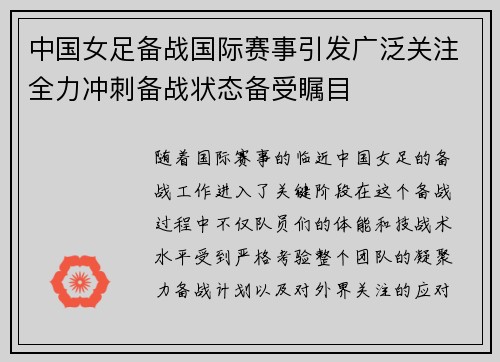 中国女足备战国际赛事引发广泛关注全力冲刺备战状态备受瞩目

随着国际赛事的临近中国女足的备战工作进入了关键阶段在这个备战过程中不仅队员们的体能和技战术水平受到严格考验整个团队的凝聚力备战计划以及对外界关注的应对